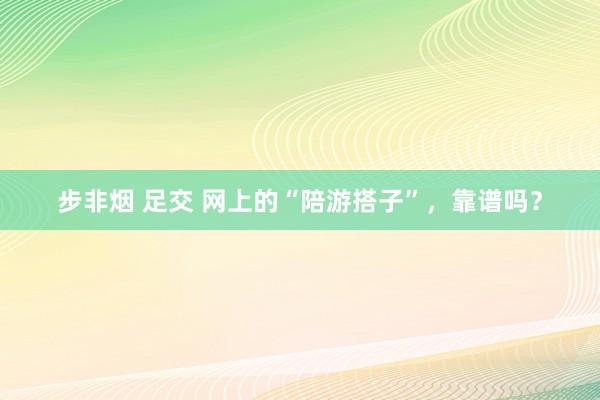 步非烟 足交 网上的“陪游搭子”，靠谱吗？